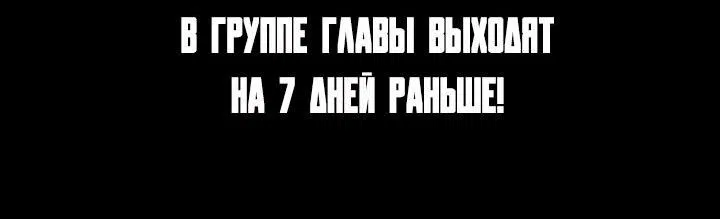 В ГРУППЕ ГЛАВЫ ВЫХОДЯТ
НА 7 ДНЕЙ РАНЬШЕ!